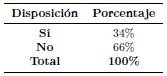 | Disposición | Porcentaje |
|---|---|
| Sí | 34% |
| No | 66% |
| Total | 100% |